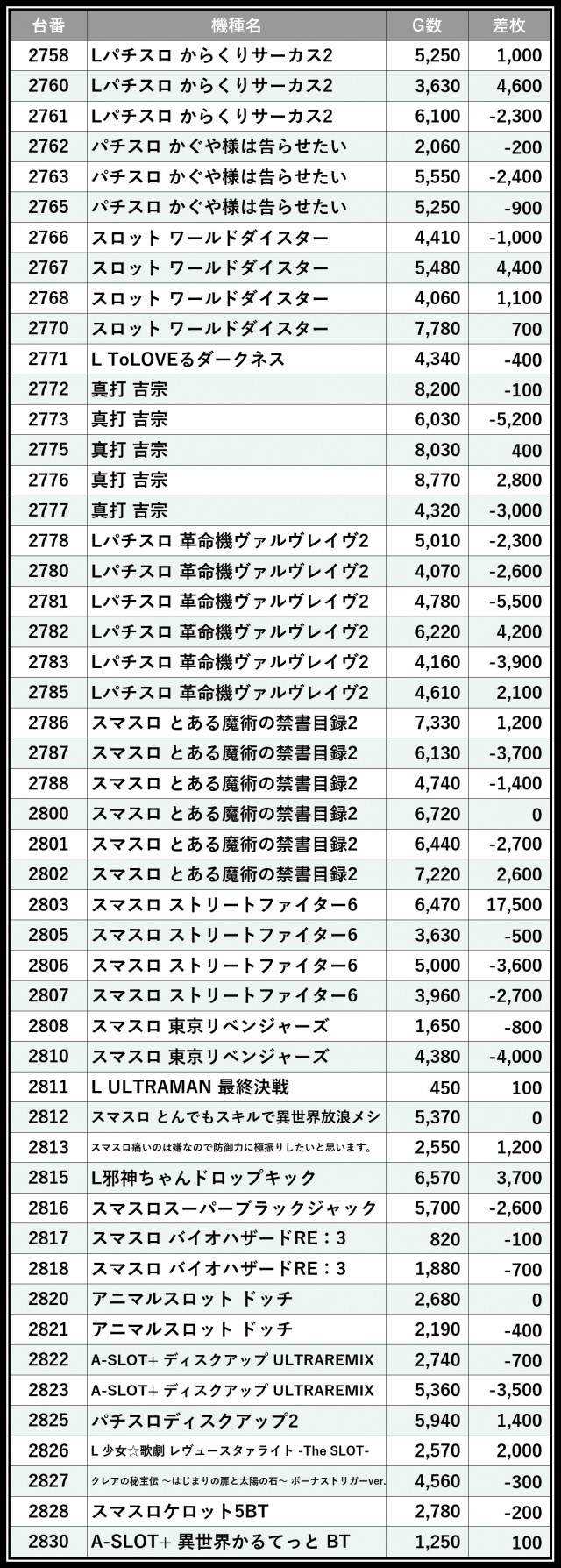 | 台番 | 機種名 | G数 | 差枚 |
|---|---|---|---|
| 2758 | Lパチスロ からくりサーカス2 | 5,250 | 1,000 |
| 2760 | Lパチスロ からくりサーカス2 | 3,630 | 4,600 |
| 2761 | Lパチスロ からくりサーカス2 | 6,100 | -2,300 |
| 2762 | パチスロ かぐや様は告らせたい | 2,060 | -200 |
| 2763 | パチスロ かぐや様は告らせたい | 5,550 | -2,400 |
| 2765 | パチスロ かぐや様は告らせたい | 5,250 | -900 |
| 2766 | スロット ワールドダイスター | 4,410 | -1,000 |
| 2767 | スロット ワールドダイスター | 5,480 | 4,400 |
| 2768 | スロット ワールドダイスター | 4,060 | 1,100 |
| 2770 | スロット ワールドダイスター | 7,780 | 700 |
| 2771 | L ToLOVEるダークネス | 4,340 | -400 |
| 2772 | 真打 吉宗 | 8,200 | -100 |
| 2773 | 真打 吉宗 | 6,030 | -5,200 |
| 2775 | 真打 吉宗 | 8,030 | 400 |
| 2776 | 真打 吉宗 | 8,770 | 2,800 |
| 2777 | 真打 吉宗 | 4,320 | -3,000 |
| 2778 | Lパチスロ 革命機ヴァルヴレイヴ2 | 5,010 | -2,300 |
| 2780 | Lパチスロ 革命機ヴァルヴレイヴ2 | 4,070 | -2,600 |
| 2781 | Lパチスロ 革命機ヴァルヴレイヴ2 | 4,780 | -5,500 |
| 2782 | Lパチスロ 革命機ヴァルヴレイヴ2 | 6,220 | 4,200 |
| 2783 | Lパチスロ 革命機ヴァルヴレイヴ2 | 4,160 | -3,900 |
| 2785 | Lパチスロ 革命機ヴァルヴレイヴ2 | 4,610 | 2,100 |
| 2786 | スマスロ とある魔術の禁書目録2 | 7,330 | 1,200 |
| 2787 | スマスロ とある魔術の禁書目録2 | 6,130 | -3,700 |
| 2788 | スマスロ とある魔術の禁書目録2 | 4,740 | -1,400 |
| 2800 | スマスロ とある魔術の禁書目録2 | 6,720 | 0 |
| 2801 | スマスロ とある魔術の禁書目録2 | 6,440 | -2,700 |
| 2802 | スマスロ とある魔術の禁書目録2 | 7,220 | 2,600 |
| 2803 | スマスロ ストリートファイター6 | 6,470 | 17,500 |
| 2805 | スマスロ ストリートファイター6 | 3,630 | -500 |
| 2806 | スマスロ ストリートファイター6 | 5,000 | -3,600 |
| 2807 | スマスロ ストリートファイター6 | 3,960 | -2,700 |
| 2808 | スマスロ 東京リベンジャーズ | 1,650 | -800 |
| 2810 | スマスロ 東京リベンジャーズ | 4,380 | -4,000 |
| 2811 | L ULTRAMAN 最終決戦 | 450 | 100 |
| 2812 | スマスロ とんでもスキルで異世界放浪メシ | 5,370 | 0 |
| 2813 | スマスロ痛いのは嫌なので防御力に極振りしたいと思います。 | 2,550 | 1,200 |
| 2815 | L邪神ちゃんドロップキック | 6,570 | 3,700 |
| 2816 | スマスロスーパーブラックジャック | 5,700 | -2,600 |
| 2817 | スマスロ バイオハザードRE：3 | 820 | -100 |
| 2818 | スマスロ バイオハザードRE：3 | 1,880 | -700 |
| 2820 | アニマルスロット ドッチ | 2,680 | 0 |
| 2821 | アニマルスロット ドッチ | 2,190 | -400 |
| 2822 | A-SLOT+ ディスクアップ ULTRAREMIX | 2,740 | -700 |
| 2823 | A-SLOT+ ディスクアップ ULTRAREMIX | 5,360 | -3,500 |
| 2825 | パチスロディスクアップ2 | 5,940 | 1,400 |
| 2826 | L 少女☆歌劇 レヴュースタァライト -The SLOT- | 2,570 | 2,000 |
| 2827 | クレアの秘宝伝 ～はじまりの扉と太陽の石～ ボーナストリガーver. | 4,560 | -300 |
| 2828 | スマスロケロット5BT | 2,780 | -200 |
| 2830 | A-SLOT+ 異世界かるてっと BT | 1,250 | 100 |